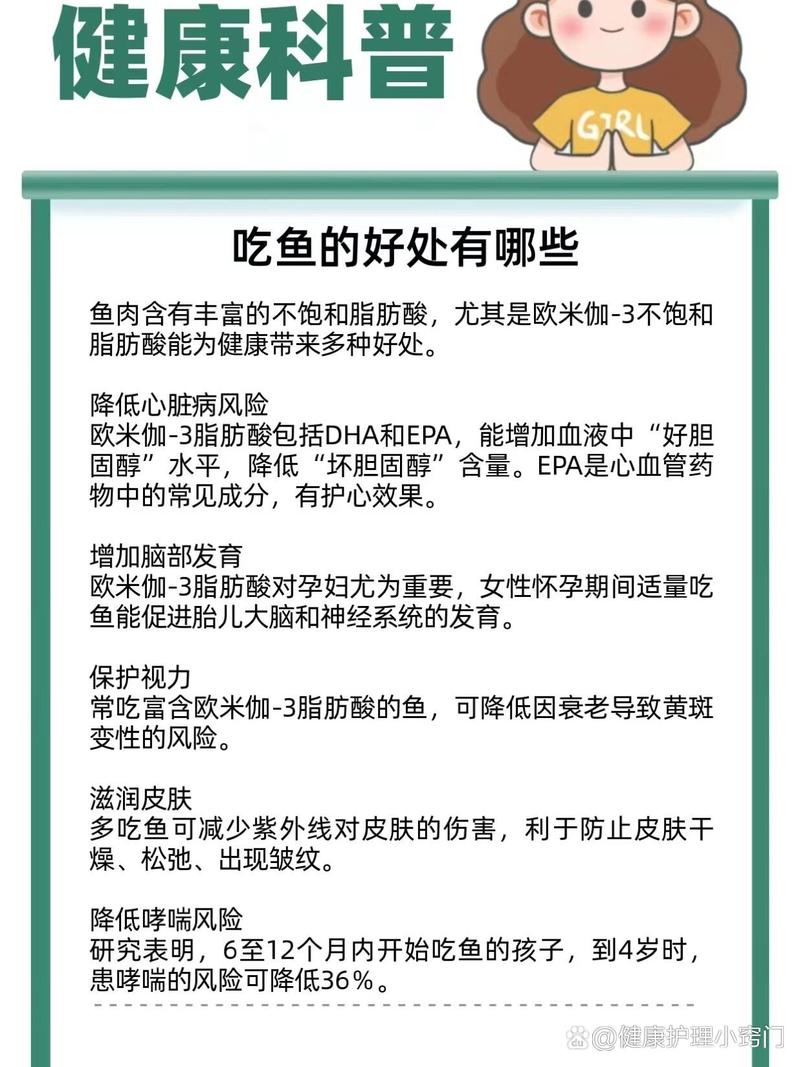 健康科普

GIRL

吃鱼的好处有哪些

鱼肉含有丰富的不饱和脂肪酸，尤其是欧米伽-3不饱和脂肪酸能为健康带来多种好处。

降低心脏病风险
欧米伽-3脂肪酸包括DHA和EPA，能增加血液中“好胆固醇”水平，降低“坏胆固醇”含量。EPA是心血管药物中的常见成分，有护心效果。

增加脑部发育
欧米伽-3脂肪酸对孕妇尤为重要，女性怀孕期间适量吃鱼能促进胎儿大脑和神经系统的发育。

保护视力
常吃富含欧米伽-3脂肪酸的鱼，可降低因衰老导致黄斑变性的风险。

滋润皮肤
多吃鱼可减少紫外线对皮肤的伤害，利于防止皮肤干燥、松弛、出现皱纹。

降低哮喘风险
研究表明，6至12个月内开始吃鱼的孩子，到4岁时，患哮喘的风险可降低36%。

@健康护理小窍门